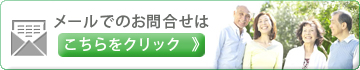 メールでのお問合せは

こちらをクリック 》